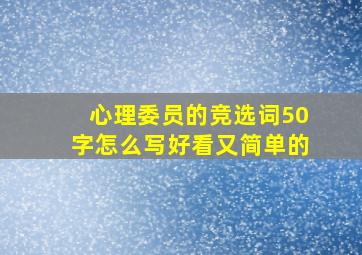 心理委员的竞选词50字怎么写好看又简单的